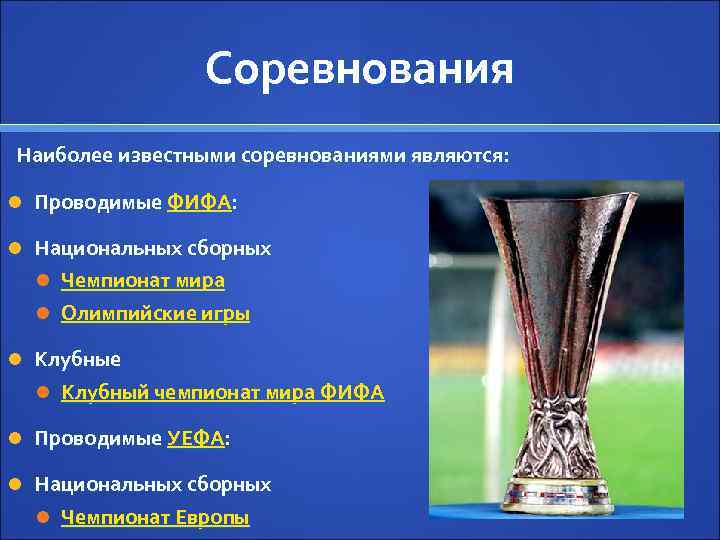 Соревнования

Наиболее известными соревнованиями являются:

Проводимые ФИФА:

Национальных сборных

Чемпионат мира

Олимпийские игры

Клубные

Клубный чемпионат мира ФИФА

Проводимые УЕФА:

Национальных сборных

Чемпионат Европы